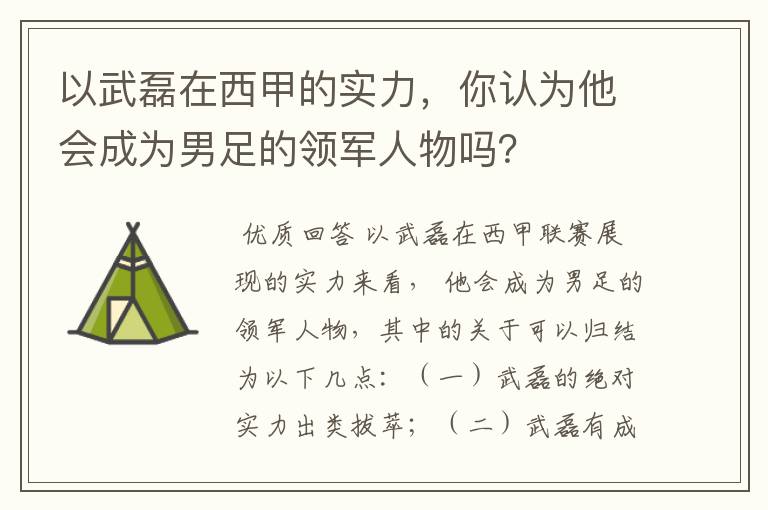 以武磊在西甲的实力，你认为他会成为男足的领军人物吗?

优质回答 以武磊在西甲联赛展现的实力来看，他会成为男足的领军人物，其中的关于可以归结为以下几点：（一）武磊的绝对实力出类拔萃；（二）武磊有成